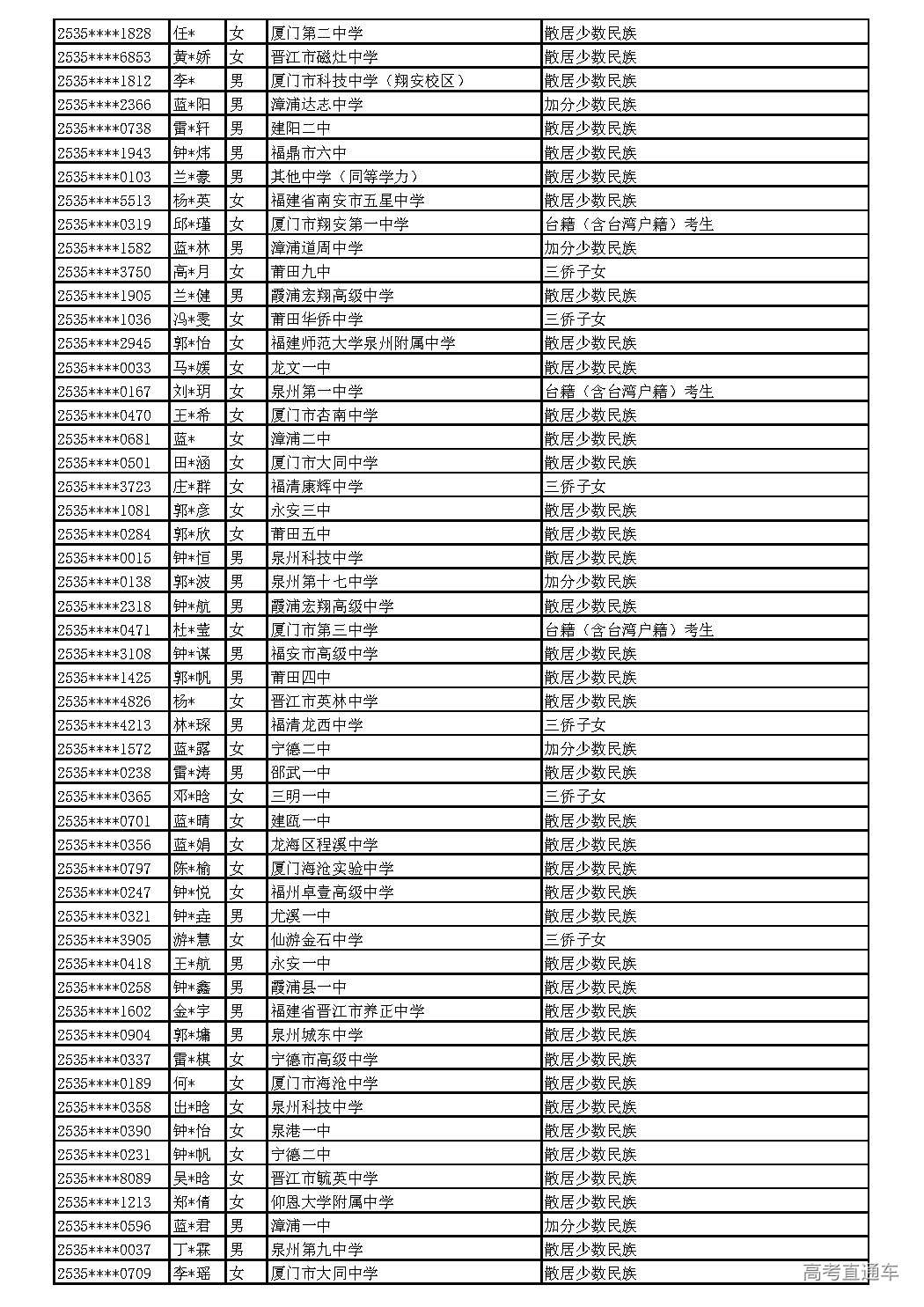 | | | | | |
|---|---|---|---|---|
| 2535****1828 | 任* | 女 | 厦门第二中学 | 散居少数民族 |
| 2535****6853 | 黄*娇 | 女 | 晋江市磁灶中学 | 散居少数民族 |
| 2535****1812 | 李* | 男 | 厦门市科技中学（翔安校区） | 散居少数民族 |
| 2535****2366 | 蓝*阳 | 男 | 漳浦达志中学 | 加分少数民族 |
| 2535****0738 | 雷*轩 | 男 | 建阳二中 | 散居少数民族 |
| 2535****1943 | 钟*炜 | 男 | 福鼎市六中 | 散居少数民族 |
| 2535****0103 | 兰*豪 | 男 | 其他中学（同等学力） | 散居少数民族 |
| 2535****5513 | 杨*英 | 女 | 福建省南安市五星中学 | 散居少数民族 |
| 2535****0319 | 邱*瑾 | 女 | 厦门市翔安第一中学 | 台籍（含台湾户籍）考生 |
| 2535****1582 | 蓝*林 | 男 | 漳浦道周中学 | 加分少数民族 |
| 2535****3750 | 高*月 | 女 | 莆田九中 | 三侨子女 |
| 2535****1905 | 兰*健 | 男 | 霞浦宏翔高级中学 | 散居少数民族 |
| 2535****1036 | 冯*雯 | 女 | 莆田华侨中学 | 三侨子女 |
| 2535****2945 | 郭*怡 | 女 | 福建师范大学泉州附属中学 | 散居少数民族 |
| 2535****0033 | 马*媛 | 女 | 龙文一中 | 散居少数民族 |
| 2535****0167 | 刘*玥 | 女 | 泉州第一中学 | 台籍（含台湾户籍）考生 |
| 2535****0470 | 王*希 | 女 | 厦门市杏南中学 | 散居少数民族 |
| 2535****0681 | 蓝* | 女 | 漳浦二中 | 散居少数民族 |
| 2535****0501 | 田*涵 | 女 | 厦门市大同中学 | 散居少数民族 |
| 2535****3723 | 庄*群 | 女 | 福清康辉中学 | 三侨子女 |
| 2535****1081 | 郭*彦 | 女 | 永安三中 | 散居少数民族 |
| 2535****0284 | 郭*欣 | 女 | 莆田五中 | 散居少数民族 |
| 2535****0015 | 钟*恒 | 男 | 泉州科技中学 | 散居少数民族 |
| 2535****0138 | 郭*波 | 男 | 泉州第十七中学 | 加分少数民族 |
| 2535****2318 | 钟*航 | 男 | 霞浦宏翔高级中学 | 散居少数民族 |
| 2535****0471 | 杜*莹 | 女 | 厦门市第三中学 | 台籍（含台湾户籍）考生 |
| 2535****3108 | 钟*谋 | 男 | 福安市高级中学 | 散居少数民族 |
| 2535****1425 | 郭*帆 | 男 | 莆田四中 | 散居少数民族 |
| 2535****4826 | 杨* | 女 | 晋江市英林中学 | 散居少数民族 |
| 2535****4213 | 林*琛 | 男 | 福清龙西中学 | 三侨子女 |
| 2535****1572 | 蓝*露 | 女 | 宁德二中 | 加分少数民族 |
| 2535****0238 | 雷*涛 | 男 | 邵武一中 | 散居少数民族 |
| 2535****0365 | 邓*晗 | 女 | 三明一中 | 三侨子女 |
| 2535****0701 | 蓝*晴 | 女 | 建瓯一中 | 散居少数民族 |
| 2535****0356 | 蓝*娟 | 女 | 龙海区程溪中学 | 散居少数民族 |
| 2535****0797 | 陈*榆 | 女 | 厦门海沧实验中学 | 散居少数民族 |
| 2535****0247 | 钟*悦 | 女 | 福州卓壹高级中学 | 散居少数民族 |
| 2535****0321 | 钟*垚 | 男 | 尤溪一中 | 散居少数民族 |
| 2535****3905 | 游*慧 | 女 | 仙游金石中学 | 三侨子女 |
| 2535****0418 | 王*航 | 男 | 永安一中 | 散居少数民族 |
| 2535****0258 | 钟*鑫 | 男 | 霞浦县一中 | 散居少数民族 |
| 2535****1602 | 金*宇 | 男 | 福建省晋江市养正中学 | 散居少数民族 |
| 2535****0904 | 郭*墉 | 男 | 泉州城东中学 | 散居少数民族 |
| 2535****0337 | 雷*棋 | 女 | 宁德市高级中学 | 散居少数民族 |
| 2535****0189 | 何* | 女 | 厦门市海沧中学 | 散居少数民族 |
| 2535****0358 | 出*晗 | 女 | 泉州科技中学 | 散居少数民族 |
| 2535****0390 | 钟*怡 | 女 | 泉港一中 | 散居少数民族 |
| 2535****0231 | 钟*帆 | 女 | 宁德二中 | 散居少数民族 |
| 2535****8089 | 吴*晗 | 女 | 晋江市毓英中学 | 散居少数民族 |
| 2535****1213 | 郑*倩 | 女 | 仰恩大学附属中学 | 散居少数民族 |
| 2535****0596 | 蓝*君 | 男 | 漳浦一中 | 加分少数民族 |
| 2535****0037 | 丁*霖 | 男 | 泉州第九中学 | 散居少数民族 |
| 2535****0709 | 李*瑶 | 女 | 厦门市大同中学 | 散居少数民族 |

高考直通车